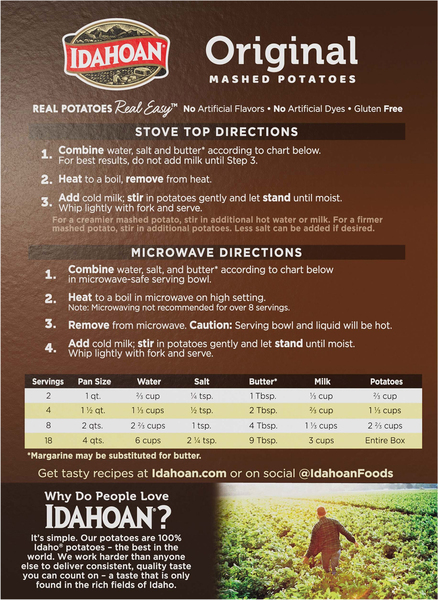 IDAHOAN

Original
MASHED POTATOES

REAL POTATOES Real Easy™ No Artificial Flavors • No Artificial Dyes • Gluten Free

STOVE TOP DIRECTIONS

1. Combine water, salt and butter* according to chart below. For best results, do not add milk until Step 3.

2. Heat to a boil, remove from heat.

3. Add cold milk; stir in potatoes gently and let stand until moist. Whip lightly with fork and serve.

For a creamier mashed potato, stir in additional hot water or milk. For a firmer mashed potato, stir in additional potatoes. Less salt can be added if desired.

MICROWAVE DIRECTIONS

1. Combine water, salt, and butter* according to chart below in microwave-safe serving bowl.

2. Heat to a boil in microwave on high setting. Note: Microwaving not recommended for over 8 servings.

3. Remove from microwave. Caution: Serving bowl and liquid will be hot.

4. Add cold milk; stir in potatoes gently and let stand until moist. Whip lightly with fork and serve.

| Servings | Pan Size | Water | Salt | Butter* | Milk | Potatoes |
|---|---|---|---|---|---|---|
| 2 | 1 qt. | ⅔ cup | ¼ tsp. | 1 Tbsp. | ⅓ cup | ⅔ cup |
| 4 | 1 ½ qt. | 1 ⅓ cups | ½ tsp. | 2 Tbsp. | ⅔ cup | 1 ⅓ cups |
| 8 | 2 qts. | 2 ⅔ cups | 1 tsp. | 4 Tbsp. | 1 ⅓ cups | 2 ⅔ cups |
| 18 | 4 qts. | 6 cups | 2 ¼ tsp. | 9 Tbsp. | 3 cups | Entire Box |

*Margarine may be substituted for butter.

Get tasty recipes at Idahoan.com or on social @IdahoanFoods

Why Do People Love
IDAHOAN®?

It's simple. Our potatoes are 100% Idaho® potatoes – the best in the world. We work harder than anyone else to deliver consistent, quality taste you can count on – a taste that is only found in the rich fields of Idaho.